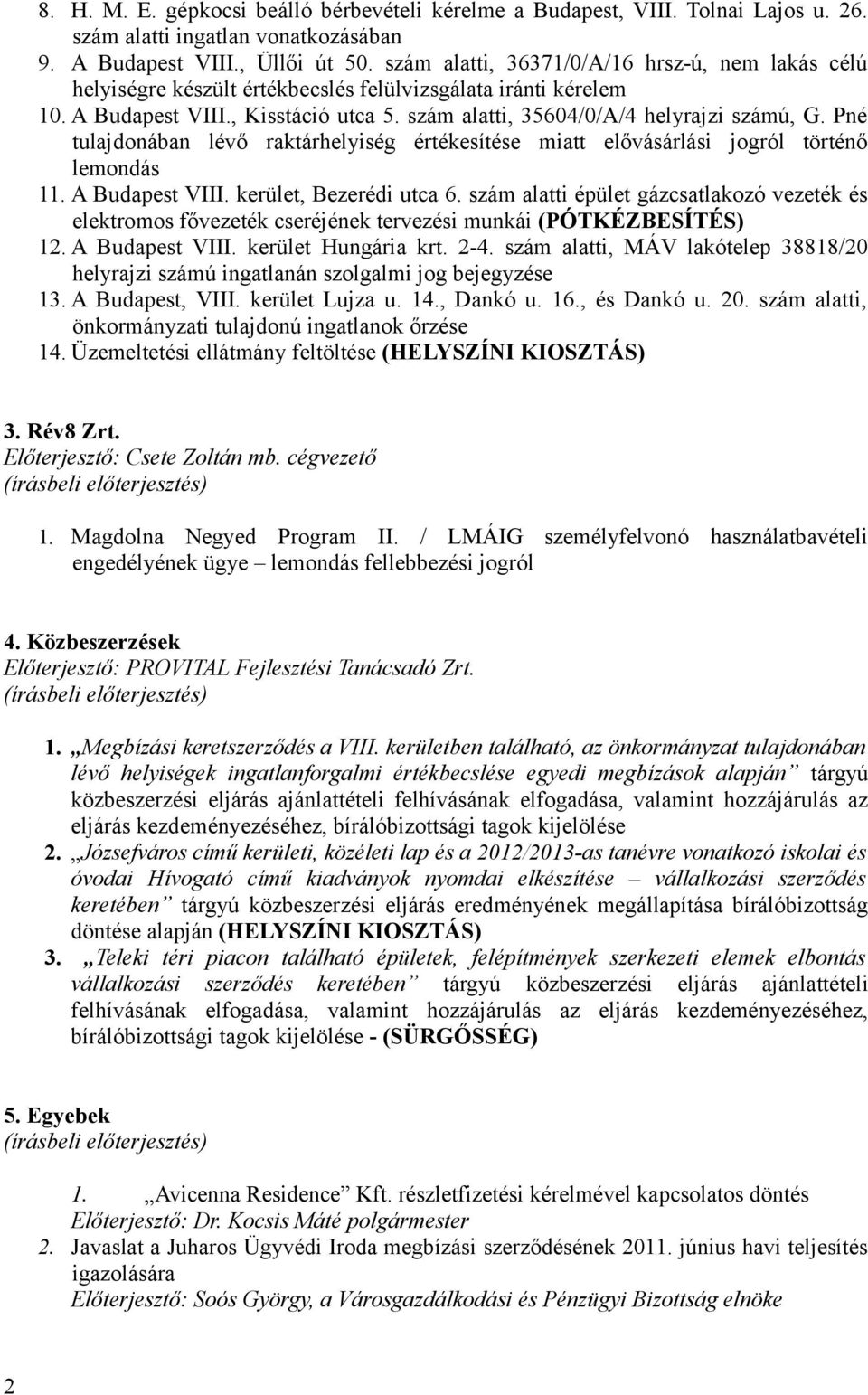 8. H. M. E. gépkocsi beálló bérbevételi kérelme a Budapest, VIII. Tolnai Lajos u. 26. szám alatti ingatlan vonatkozásában
9. A Budapest VIII., Üllői út 50. szám alatti, 36371/0/A/16 hrsz-ú, nem lakás célú helyiségre készült értékbecslés felülvizsgálata iránti kérelem
10. A Budapest VIII., Kisstáció utca 5. szám alatti, 35604/0/A/4 helyrajzi számú, G. Pné tulajdonában lévő raktárhelyiség értékesítése miatt elővásárlási jogról történő lemondás
11. A Budapest VIII. kerület, Bezerédi utca 6. szám alatti épület gázcsatlakozó vezeték és elektromos fővezeték cseréjének tervezési munkái (PÓTKÉZBESÍTÉS)
12. A Budapest VIII. kerület Hungária krt. 2-4. szám alatti, MÁV lakótelep 38818/20 helyrajzi számú ingatlanán szolgalmi jog bejegyzése
13. A Budapest, VIII. kerület Lujza u. 14., Dankó u. 16., és Dankó u. 20. szám alatti, önkormányzati tulajdonú ingatlanok őrzése
14. Üzemeltetési ellátmány feltöltése (HELYSZÍNI KIOSZTÁS)

3. Rév8 Zrt.
Előterjesztő: Csete Zoltán mb. cégvezető
(írásbeli előterjesztés)

1. Magdolna Negyed Program II. / LMÁIG személyfelvonó használatbavételi engedélyének ügye – lemondás fellebbezési jogról

4. Közbeszerzések
Előterjesztő: PROVITAL Fejlesztési Tanácsadó Zrt.
(írásbeli előterjesztés)

1. „Megbízási keretszerződés a VIII. kerületben található, az önkormányzat tulajdonában lévő helyiségek ingatlanforgalmi értékbecslése egyedi megbízások alapján” tárgyú közbeszerzési eljárás ajánlattételi felhívásának elfogadása, valamint hozzájárulás az eljárás kezdeményezéséhez, bírálóbizottsági tagok kijelölése
2. „Józsefváros című kerületi, közéleti lap és a 2012/2013-as tanévre vonatkozó iskolai és óvodai Hívogató című kiadványok nyomdai elkészítése – vállalkozási szerződés keretében” tárgyú közbeszerzési eljárás eredményének megállapítása bírálóbizottság döntése alapján (HELYSZÍNI KIOSZTÁS)
3. „Teleki téri piacon található épületek, felépítmények szerkezeti elemek elbontás vállalkozási szerződés keretében” tárgyú közbeszerzési eljárás ajánlattételi felhívásának elfogadása, valamint hozzájárulás az eljárás kezdeményezéséhez, bírálóbizottsági tagok kijelölése - (SÜRGŐSSÉG)

5. Egyebek
(írásbeli előterjesztés)

1. „Avicenna Residence” Kft. részletfizetési kérelmével kapcsolatos döntés
Előterjesztő: Dr. Kocsis Máté polgármester
2. Javaslat a Juharos Ügyvédi Iroda megbízási szerződésének 2011. június havi teljesítés igazolására
Előterjesztő: Soós György, a Városgazdálkodási és Pénzügyi Bizottság elnöke

2